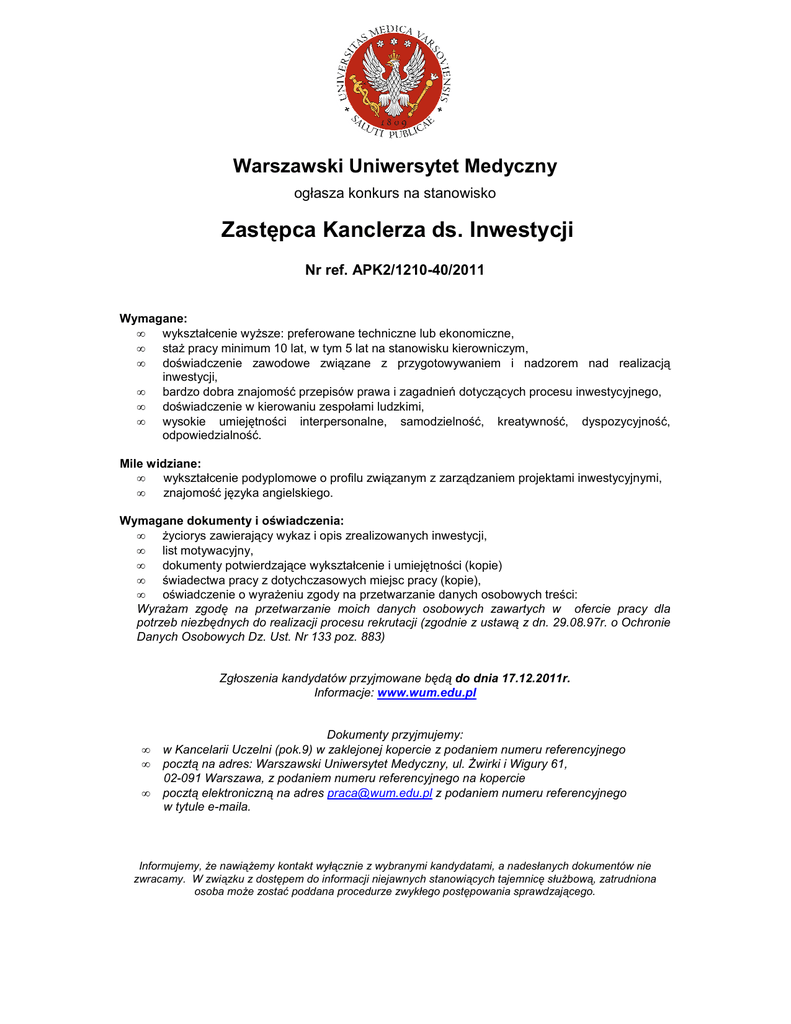 UNIVERSITAS MEDICA VARSOVIENSIS
1809
SALUTI PUBLICAE

Warszawski Uniwersytet Medyczny

ogłasza konkurs na stanowisko

Zastępca Kanclerza ds. Inwestycji

Nr ref. APK2/1210-40/2011

Wymagane:
∞ wykształcenie wyższe: preferowane techniczne lub ekonomiczne,
∞ staż pracy minimum 10 lat, w tym 5 lat na stanowisku kierowniczym,
∞ doświadczenie zawodowe związane z przygotowywaniem i nadzorem nad realizacją inwestycji,
∞ bardzo dobra znajomość przepisów prawa i zagadnień dotyczących procesu inwestycyjnego,
∞ doświadczenie w kierowaniu zespołami ludzkimi,
∞ wysokie umiejętności interpersonalne, samodzielność, kreatywność, dyspozycyjność, odpowiedzialność.

Mile widziane:
∞ wykształcenie podyplomowe o profilu związanym z zarządzaniem projektami inwestycyjnymi,
∞ znajomość języka angielskiego.

Wymagane dokumenty i oświadczenia:
∞ życiorys zawierający wykaz i opis zrealizowanych inwestycji,
∞ list motywacyjny,
∞ dokumenty potwierdzające wykształcenie i umiejętności (kopie)
∞ świadectwa pracy z dotychczasowych miejsc pracy (kopie),
∞ oświadczenie o wyrażeniu zgody na przetwarzanie danych osobowych treści:
Wyrażam zgodę na przetwarzanie moich danych osobowych zawartych w ofercie pracy dla potrzeb niezbędnych do realizacji procesu rekrutacji (zgodnie z ustawą z dn. 29.08.97r. o Ochronie Danych Osobowych Dz. Ust. Nr 133 poz. 883)

Zgłoszenia kandydatów przyjmowane będą do dnia 17.12.2011r.
Informacje: www.wum.edu.pl

Dokumenty przyjmujemy:
∞ w Kancelarii Uczelni (pok.9) w zaklejonej kopercie z podaniem numeru referencyjnego
∞ pocztą na adres: Warszawski Uniwersytet Medyczny, ul. Żwirki i Wigury 61, 02-091 Warszawa, z podaniem numeru referencyjnego na kopercie
∞ pocztą elektroniczną na adres praca@wum.edu.pl z podaniem numeru referencyjnego w tytule e-maila.

Informujemy, że nawiążemy kontakt wyłącznie z wybranymi kandydatami, a nadesłanych dokumentów nie zwracamy. W związku z dostępem do informacji niejawnych stanowiących tajemnicę służbową, zatrudniona osoba może zostać poddana procedurze zwykłego postępowania sprawdzającego.